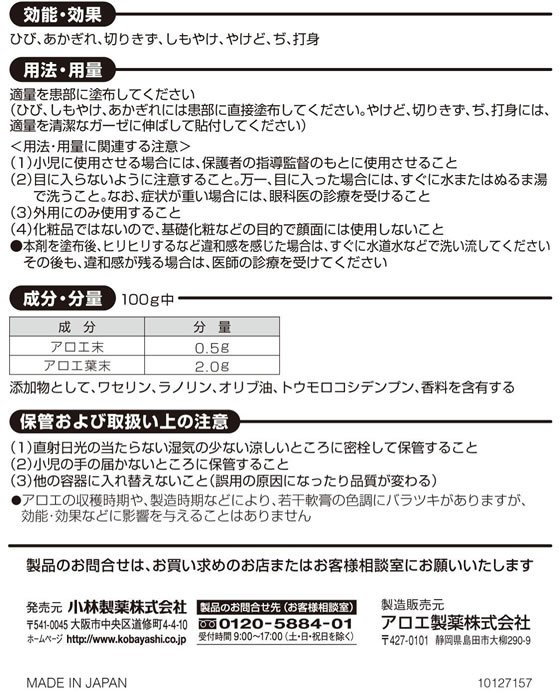 効能・効果

ひび、あかぎれ、切りきず、しもやけ、やけど、ぢ、打身

用法・用量

適量を患部に塗布してください
(ひび、しもやけ、あかぎれには患部に直接塗布してください。やけど、切りきず、ぢ、打身には、適量を清潔なガーゼに伸ばして貼付してください)

＜用法・用量に関連する注意＞
(1)小児に使用させる場合には、保護者の指導監督のもとに使用させること
(2)目に入らないように注意すること。万一、目に入った場合には、すぐに水またはぬるま湯で洗うこと。なお、症状が重い場合には、眼科医の診療を受けること
(3)外用にのみ使用すること
(4)化粧品ではないので、基礎化粧などの目的で顔面には使用しないこと
●本剤を塗布後、ヒリヒリするなど違和感を感じた場合は、すぐに水道水などで洗い流してください その後も、違和感が残る場合は、医師の診療を受けてください

成分・分量 100g中

| 成 分 | 分 量 |
|---|---|
| アロエ末 | 0.5g |
| アロエ葉末 | 2.0g |

添加物として、ワセリン、ラノリン、オリブ油、トウモロコシデンプン、香料を含有する

保管および取扱い上の注意

(1)直射日光の当たらない湿気の少ない涼しいところに密栓して保管すること
(2)小児の手の届かないところに保管すること
(3)他の容器に入れ替えないこと(誤用の原因になったり品質が変わる)
●アロエの収穫時期や、製造時期などにより、若干軟膏の色調にバラツキがありますが、効能・効果などに影響を与えることはありません

製品のお問合せは、お買い求めのお店またはお客様相談室にお願いいたします

発売元 小林製薬株式会社
〒541-0045 大阪市中央区道修町4-4-10
ホームページ http://www.kobayashi.co.jp

製品のお問合せ先(お客様相談室)
0120-5884-01
受付時間 9:00~17:00(土・日・祝日を除く)

製造販売元
アロエ製薬株式会社
〒427-0101 静岡県島田市大柳290-9

MADE IN JAPAN

10127157